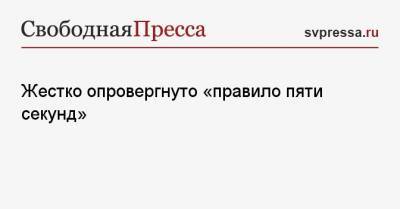 СвободнаяПресса svpressa.ru

Жестко опровергнуто «правило пяти секунд»